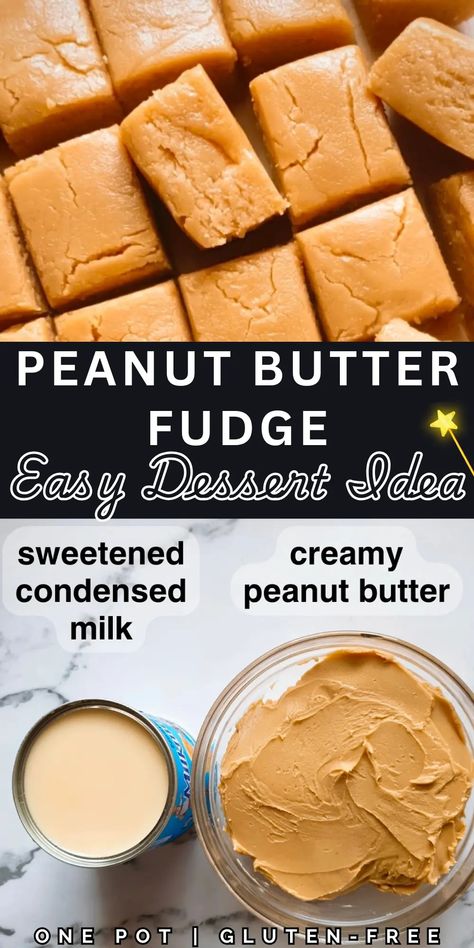 PEANUT BUTTER FUDGE

Easy Dessert Idea

sweetened condensed milk

creamy peanut butter

ONE POT | GLUTEN-FREE